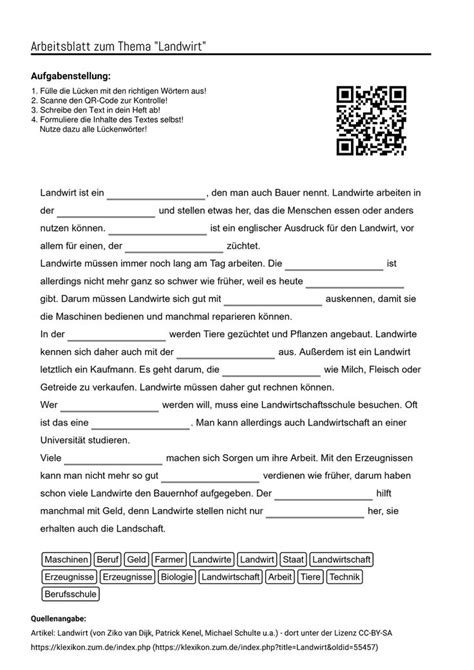 Arbeitsblatt zum Thema "Landwirt"

Aufgabenstellung:

1. Fülle die Lücken mit den richtigen Wörtern aus!
2. Scanne den QR-Code zur Kontrolle!
3. Schreibe den Text in dein Heft ab!
4. Formuliere die Inhalte des Textes selbst! Nutze dazu alle Lückenwörter!

Landwirt ist ein ________________, den man auch Bauer nennt. Landwirte arbeiten in der ________________ und stellen etwas her, das die Menschen essen oder anders nutzen können. ________________ ist ein englischer Ausdruck für den Landwirt, vor allem für einen, der ________________ züchtet.
Landwirte müssen immer noch lang am Tag arbeiten. Die ________________ ist allerdings nicht mehr ganz so schwer wie früher, weil es heute ________________ gibt. Darum müssen Landwirte sich gut mit ________________ auskennen, damit sie die Maschinen bedienen und manchmal reparieren können.
In der ________________ werden Tiere gezüchtet und Pflanzen angebaut. Landwirte kennen sich daher auch mit der ________________ aus. Außerdem ist ein Landwirt letztlich ein Kaufmann. Es geht darum, die ________________ wie Milch, Fleisch oder Getreide zu verkaufen. Landwirte müssen daher gut rechnen können.
Wer ________________ werden will, muss eine Landwirtschaftsschule besuchen. Oft ist das eine ________________. Man kann allerdings auch Landwirtschaft an einer Universität studieren.
Viele ________________ machen sich Sorgen um ihre Arbeit. Mit den Erzeugnissen kann man nicht mehr so gut ________________ verdienen wie früher, darum haben schon viele Landwirte den Bauernhof aufgegeben. Der ________________ hilft manchmal mit Geld, denn Landwirte stellen nicht nur ________________ her, sie erhalten auch die Landschaft.

Maschinen Beruf Geld Farmer Landwirte Landwirt Staat Landwirtschaft Erzeugnisse Erzeugnisse Biologie Landwirtschaft Arbeit Tiere Technik Berufsschule

Quellenangabe:
Artikel: Landwirt (von Ziko van Dijk, Patrick Kenel, Michael Schulte u.a.) - dort unter der Lizenz CC-BY-SA
https://klexikon.zum.de/index.php (https://klexikon.zum.de/index.php?title=Landwirt&oldid=55457)